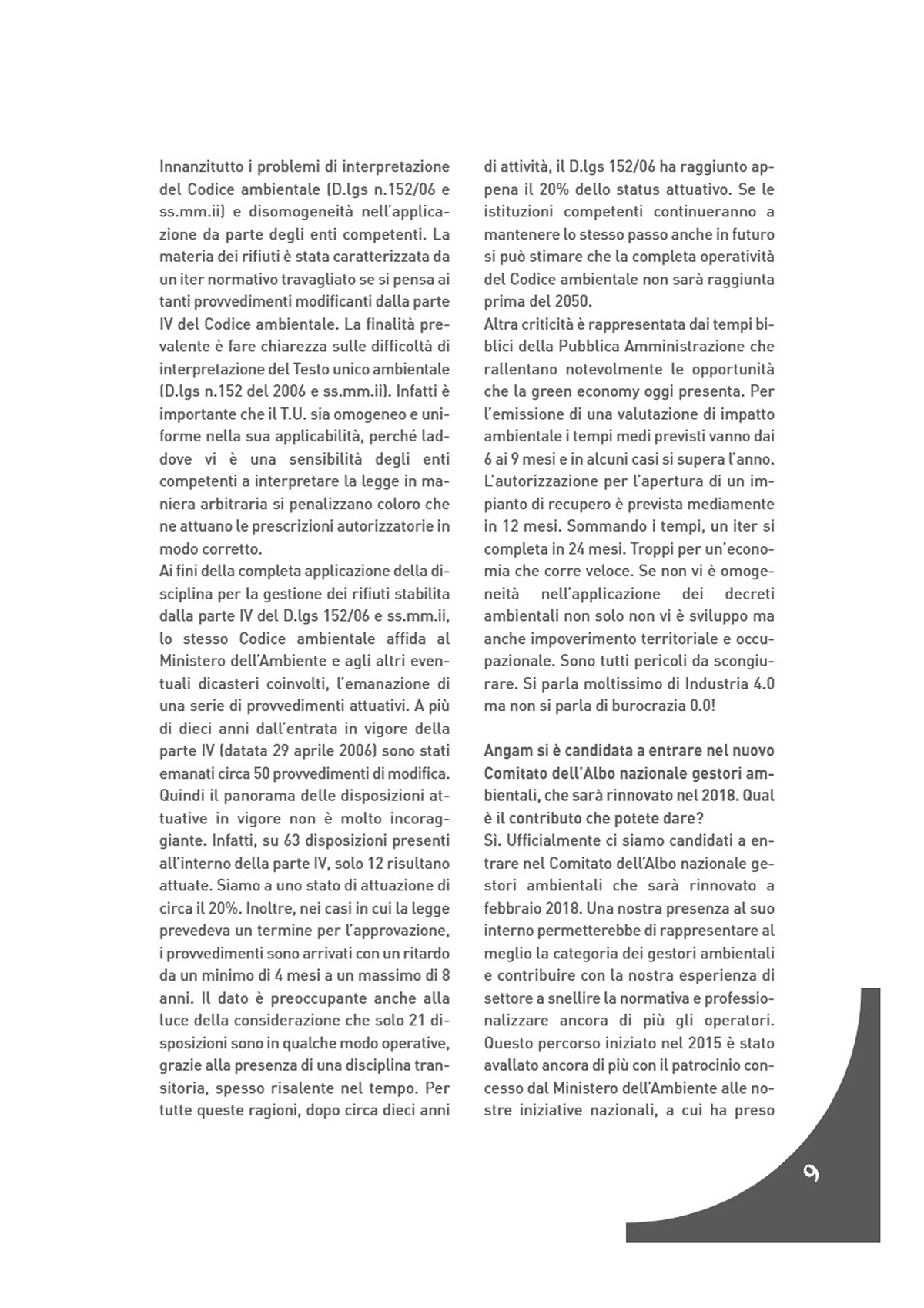 Innanzitutto i problemi di interpretazione del Codice ambientale (D.lgs n.152/06 e ss.mm.ii) e disomogeneità nell'applicazione da parte degli enti competenti. La materia dei rifiuti è stata caratterizzata da un iter normativo travagliato se si pensa ai tanti provvedimenti modificanti dalla parte IV del Codice ambientale. La finalità prevalente è fare chiarezza sulle difficoltà di interpretazione del Testo unico ambientale (D.lgs n.152 del 2006 e ss.mm.ii). Infatti è importante che il T.U. sia omogeneo e uniforme nella sua applicabilità, perché laddove vi è una sensibilità degli enti competenti a interpretare la legge in maniera arbitraria si penalizzano coloro che ne attuano le prescrizioni autorizzatorie in modo corretto.

Ai fini della completa applicazione della disciplina per la gestione dei rifiuti stabilita dalla parte IV del D.lgs 152/06 e ss.mm.ii, lo stesso Codice ambientale affida al Ministero dell'Ambiente e agli altri eventuali dicasteri coinvolti, l'emanazione di una serie di provvedimenti attuativi. A più di dieci anni dall'entrata in vigore della parte IV (datata 29 aprile 2006) sono stati emanati circa 50 provvedimenti di modifica. Quindi il panorama delle disposizioni attuative in vigore non è molto incoraggiante. Infatti, su 63 disposizioni presenti all'interno della parte IV, solo 12 risultano attuate. Siamo a uno stato di attuazione di circa il 20%. Inoltre, nei casi in cui la legge prevedeva un termine per l'approvazione, i provvedimenti sono arrivati con un ritardo da un minimo di 4 mesi a un massimo di 8 anni. Il dato è preoccupante anche alla luce della considerazione che solo 21 disposizioni sono in qualche modo operative, grazie alla presenza di una disciplina transitoria, spesso risalente nel tempo. Per tutte queste ragioni, dopo circa dieci anni di attività, il D.lgs 152/06 ha raggiunto appena il 20% dello status attuativo. Se le istituzioni competenti continueranno a mantenere lo stesso passo anche in futuro si può stimare che la completa operatività del Codice ambientale non sarà raggiunta prima del 2050.

Altra criticità è rappresentata dai tempi biblici della Pubblica Amministrazione che rallentano notevolmente le opportunità che la green economy oggi presenta. Per l'emissione di una valutazione di impatto ambientale i tempi medi previsti vanno dai 6 ai 9 mesi e in alcuni casi si supera l'anno. L'autorizzazione per l'apertura di un impianto di recupero è prevista mediamente in 12 mesi. Sommando i tempi, un iter si completa in 24 mesi. Troppi per un'economia che corre veloce. Se non vi è omogeneità nell'applicazione dei decreti ambientali non solo non vi è sviluppo ma anche impoverimento territoriale e occupazionale. Sono tutti pericoli da scongiurare. Si parla moltissimo di Industria 4.0 ma non si parla di burocrazia 0.0!

Angam si è candidata a entrare nel nuovo Comitato dell'Albo nazionale gestori ambientali, che sarà rinnovato nel 2018. Qual è il contributo che potete dare?

Sì. Ufficialmente ci siamo candidati a entrare nel Comitato dell'Albo nazionale gestori ambientali che sarà rinnovato a febbraio 2018. Una nostra presenza al suo interno permetterebbe di rappresentare al meglio la categoria dei gestori ambientali e contribuire con la nostra esperienza di settore a snellire la normativa e professionalizzare ancora di più gli operatori. Questo percorso iniziato nel 2015 è stato avallato ancora di più con il patrocinio concesso dal Ministero dell'Ambiente alle nostre iniziative nazionali, a cui ha preso

9